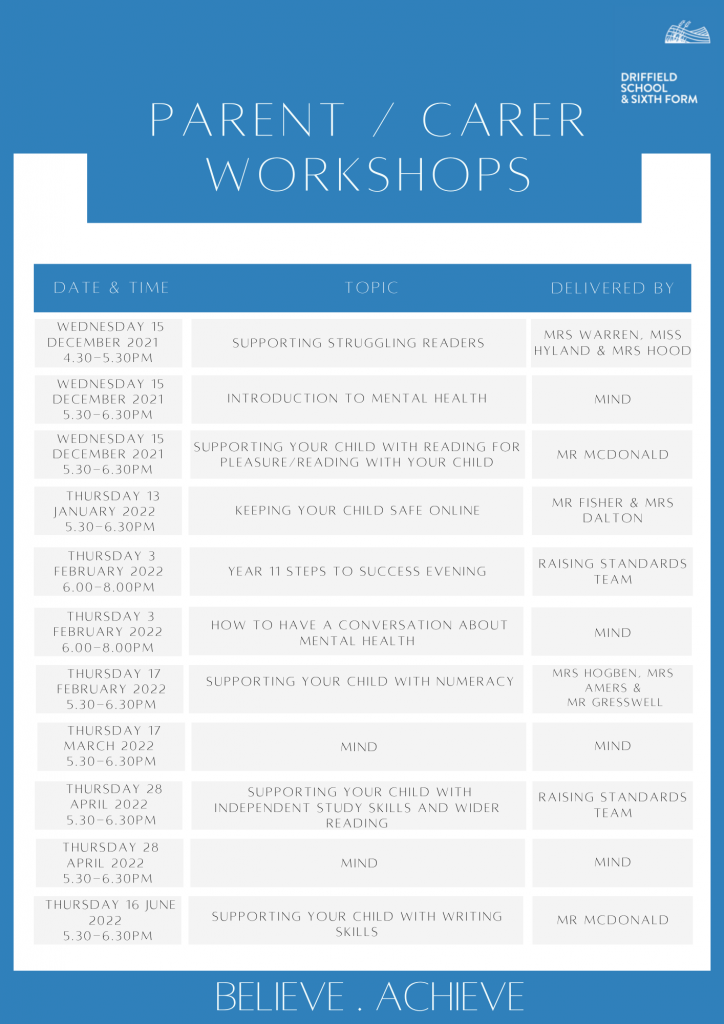 DRIFFIELD SCHOOL & SIXTH FORM

PARENT / CARER WORKSHOPS

| DATE & TIME | TOPIC | DELIVERED BY |
|---|---|---|
| WEDNESDAY 15 DECEMBER 2021 4.30-5.30PM | SUPPORTING STRUGGLING READERS | MRS WARREN, MISS HYLAND & MRS HOOD |
| WEDNESDAY 15 DECEMBER 2021 5.30-6.30PM | INTRODUCTION TO MENTAL HEALTH | MIND |
| WEDNESDAY 15 DECEMBER 2021 5.30-6.30PM | SUPPORTING YOUR CHILD WITH READING FOR PLEASURE/READING WITH YOUR CHILD | MR MCDONALD |
| THURSDAY 13 JANUARY 2022 5.30-6.30PM | KEEPING YOUR CHILD SAFE ONLINE | MR FISHER & MRS DALTON |
| THURSDAY 3 FEBRUARY 2022 6.00-8.00PM | YEAR 11 STEPS TO SUCCESS EVENING | RAISING STANDARDS TEAM |
| THURSDAY 3 FEBRUARY 2022 6.00-8.00PM | HOW TO HAVE A CONVERSATION ABOUT MENTAL HEALTH | MIND |
| THURSDAY 17 FEBRUARY 2022 5.30-6.30PM | SUPPORTING YOUR CHILD WITH NUMERACY | MRS HOGBEN, MRS AMERS & MR GRESSWELL |
| THURSDAY 17 MARCH 2022 5.30-6.30PM | MIND | MIND |
| THURSDAY 28 APRIL 2022 5.30-6.30PM | SUPPORTING YOUR CHILD WITH INDEPENDENT STUDY SKILLS AND WIDER READING | RAISING STANDARDS TEAM |
| THURSDAY 28 APRIL 2022 5.30-6.30PM | MIND | MIND |
| THURSDAY 16 JUNE 2022 5.30-6.30PM | SUPPORTING YOUR CHILD WITH WRITING SKILLS | MR MCDONALD |

BELIEVE . ACHIEVE